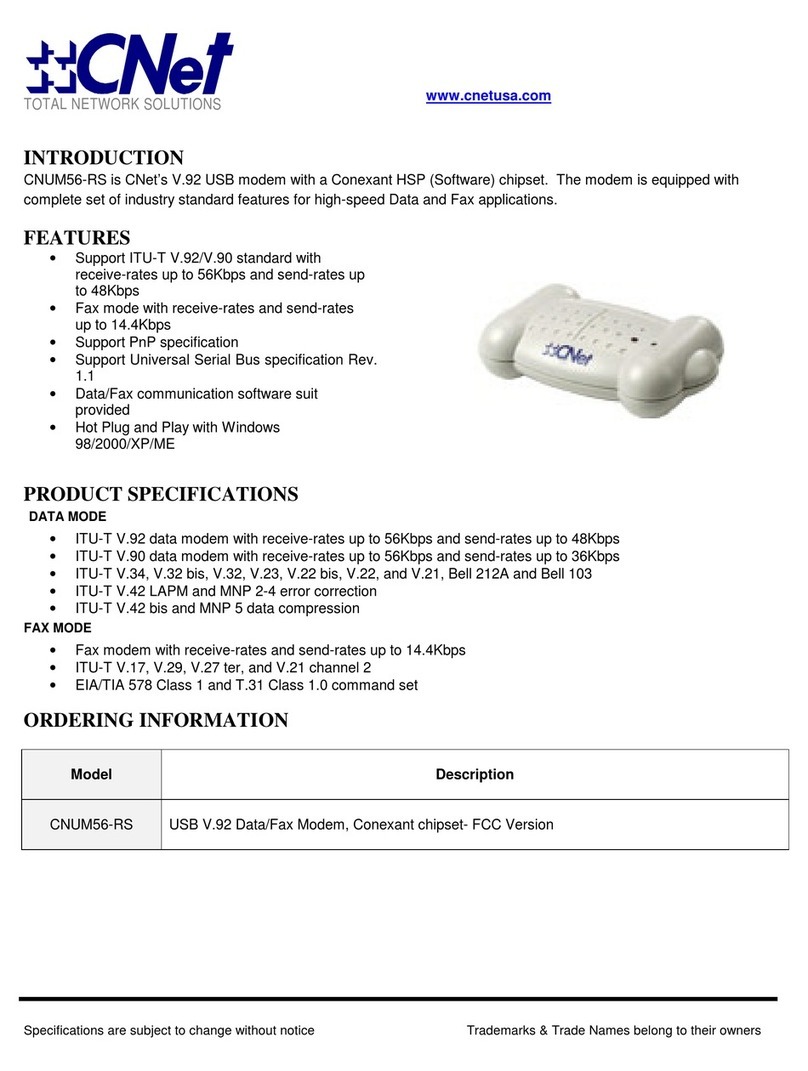 CNet
TOTAL NETWORK SOLUTIONS

www.cnetusa.com

INTRODUCTION
CNUM56-RS is CNet's V.92 USB modem with a Conexant HSP (Software) chipset. The modem is equipped with complete set of industry standard features for high-speed Data and Fax applications.

FEATURES
• Support ITU-T V.92/V.90 standard with receive-rates up to 56Kbps and send-rates up to 48Kbps
• Fax mode with receive-rates and send-rates up to 14.4Kbps
• Support PnP specification
• Support Universal Serial Bus specification Rev. 1.1
• Data/Fax communication software suit provided
• Hot Plug and Play with Windows 98/2000/XP/ME

CNet

PRODUCT SPECIFICATIONS
DATA MODE
• ITU-T V.92 data modem with receive-rates up to 56Kbps and send-rates up to 48Kbps
• ITU-T V.90 data modem with receive-rates up to 56Kbps and send-rates up to 36Kbps
• ITU-T V.34, V.32 bis, V.32, V.23, V.22 bis, V.22, and V.21, Bell 212A and Bell 103
• ITU-T V.42 LAPM and MNP 2-4 error correction
• ITU-T V.42 bis and MNP 5 data compression
FAX MODE
• Fax modem with receive-rates and send-rates up to 14.4Kbps
• ITU-T V.17, V.29, V.27 ter, and V.21 channel 2
• EIA/TIA 578 Class 1 and T.31 Class 1.0 command set

ORDERING INFORMATION

| Model | Description |
|---|---|
| CNUM56-RS | USB V.92 Data/Fax Modem, Conexant chipset- FCC Version |

Specifications are subject to change without notice

Trademarks & Trade Names belong to their owners